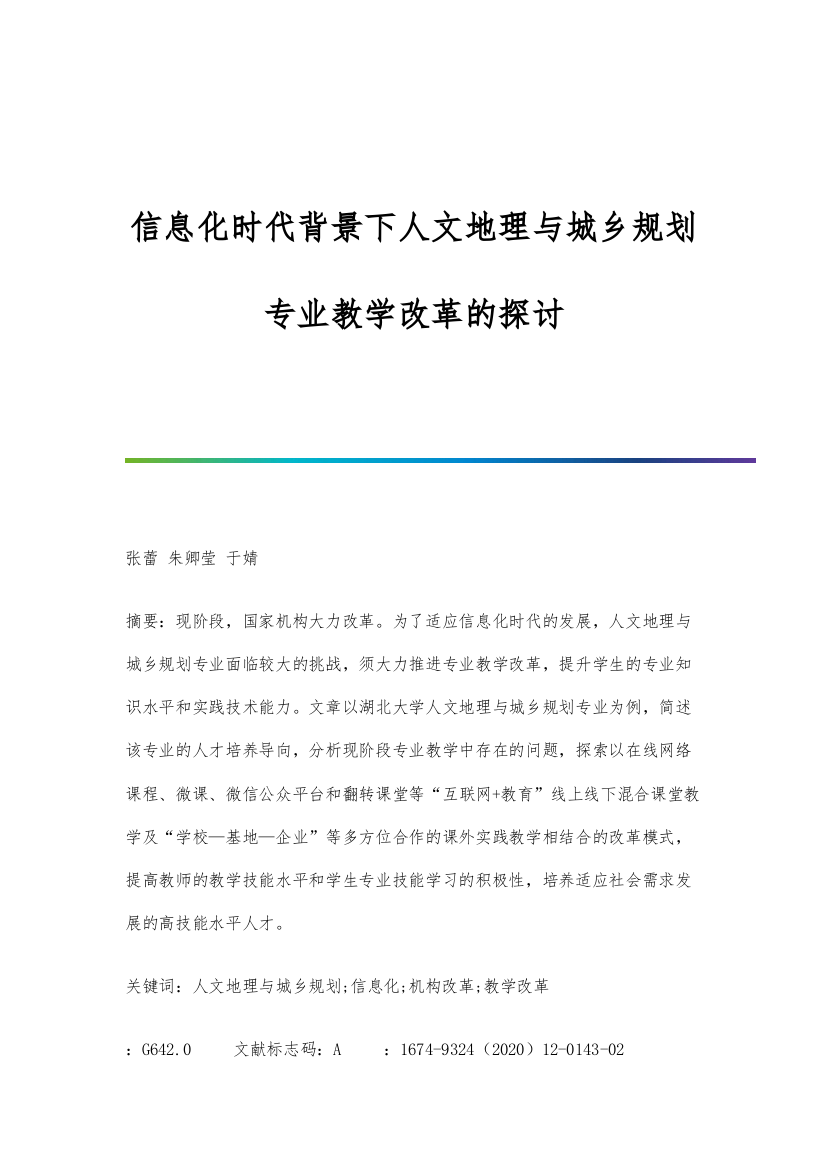 信息化时代背景下人文地理与城乡规划专业教学改革的探讨

张蕾 朱卿莹 于婧

摘要：现阶段，国家机构大力改革。为了适应信息化时代的发展，人文地理与城乡规划专业面临较大的挑战，须大力推进专业教学改革，提升学生的专业知识水平和实践技术能力。文章以湖北大学人文地理与城乡规划专业为例，简述该专业的人才培养导向，分析现阶段专业教学中存在的问题，探索以在线网络课程、微课、微信公众平台和翻转课堂等“互联网+教育”线上线下混合课堂教学及“学校—基地—企业”等多方位合作的课外实践教学相结合的改革模式，提高教师的教学技能水平和学生专业技能学习的积极性，培养适应社会需求发展的高技能水平人才。

关键词：人文地理与城乡规划;信息化;机构改革;教学改革

：G642.0　　文献标志码：A　　：1674-9324（2020）12-0143-02